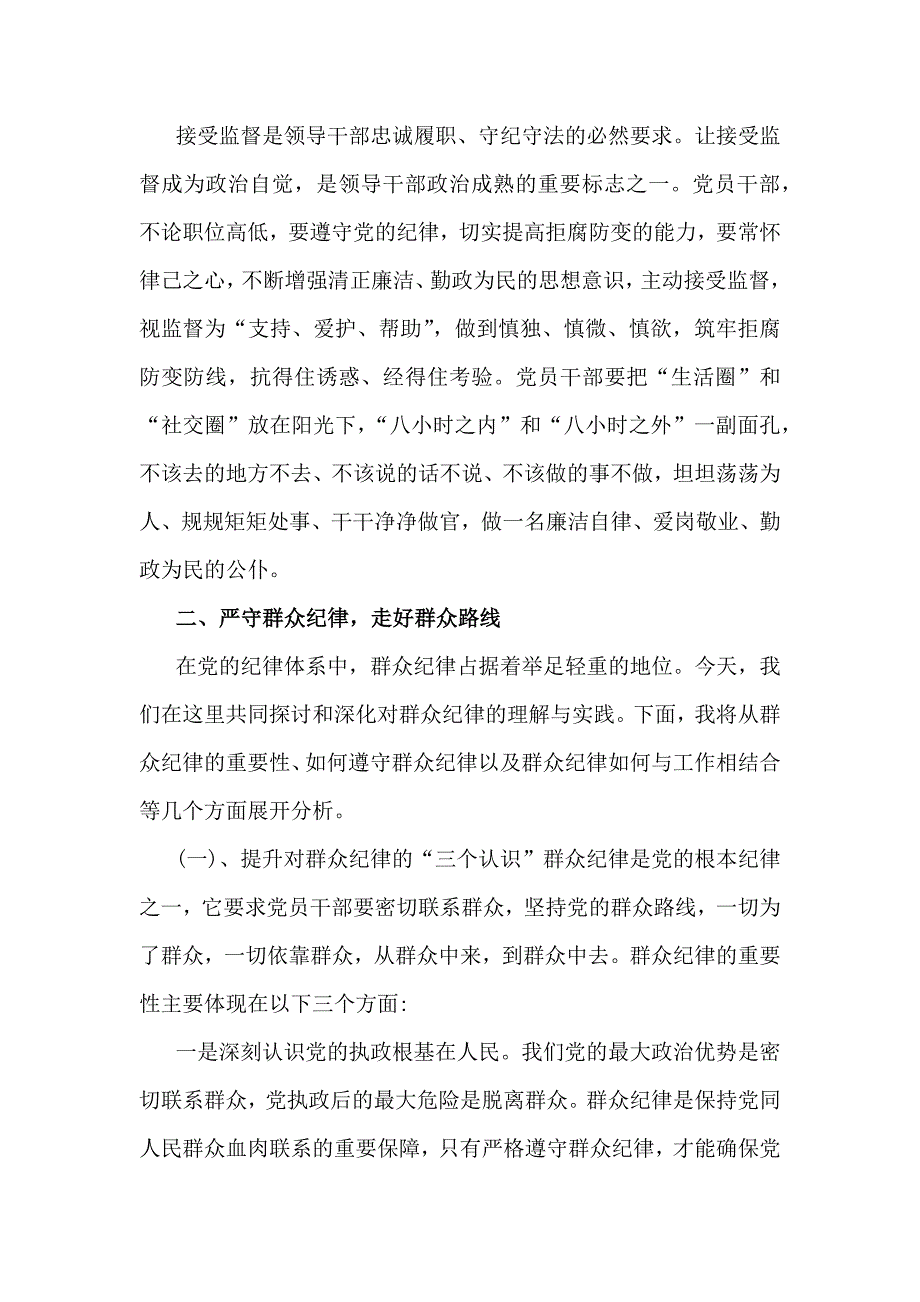 接受监督是领导干部忠诚履职、守纪守法的必然要求。让接受监督成为政治自觉，是领导干部政治成熟的重要标志之一。党员干部，不论职位高低，要遵守党的纪律，切实提高拒腐防变的能力，要常怀律己之心，不断增强清正廉洁、勤政为民的思想意识，主动接受监督，视监督为“支持、爱护、帮助”，做到慎独、慎微、慎欲，筑牢拒腐防变防线，抗得住诱惑、经得住考验。党员干部要把“生活圈”和“社交圈”放在阳光下，“八小时之内”和“八小时之外”一副面孔，不该去的地方不去、不该说的话不说、不该做的事不做，坦坦荡荡为人、规规矩矩处事、干干净净做官，做一名廉洁自律、爱岗敬业、勤政为民的公仆。

二、严守群众纪律，走好群众路线

在党的纪律体系中，群众纪律占据着举足轻重的地位。今天，我们在这里共同探讨和深化对群众纪律的理解与实践。下面，我将从群众纪律的重要性、如何遵守群众纪律以及群众纪律如何与工作相结合等几个方面展开分析。

(一)、提升对群众纪律的“三个认识”群众纪律是党的根本纪律之一，它要求党员干部要密切联系群众，坚持党的群众路线，一切为了群众，一切依靠群众，从群众中来，到群众中去。群众纪律的重要性主要体现在以下三个方面:

一是深刻认识党的执政根基在人民。我们党的最大政治优势是密切联系群众，党执政后的最大危险是脱离群众。群众纪律是保持党同人民群众血肉联系的重要保障，只有严格遵守群众纪律，才能确保党